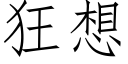 狂想